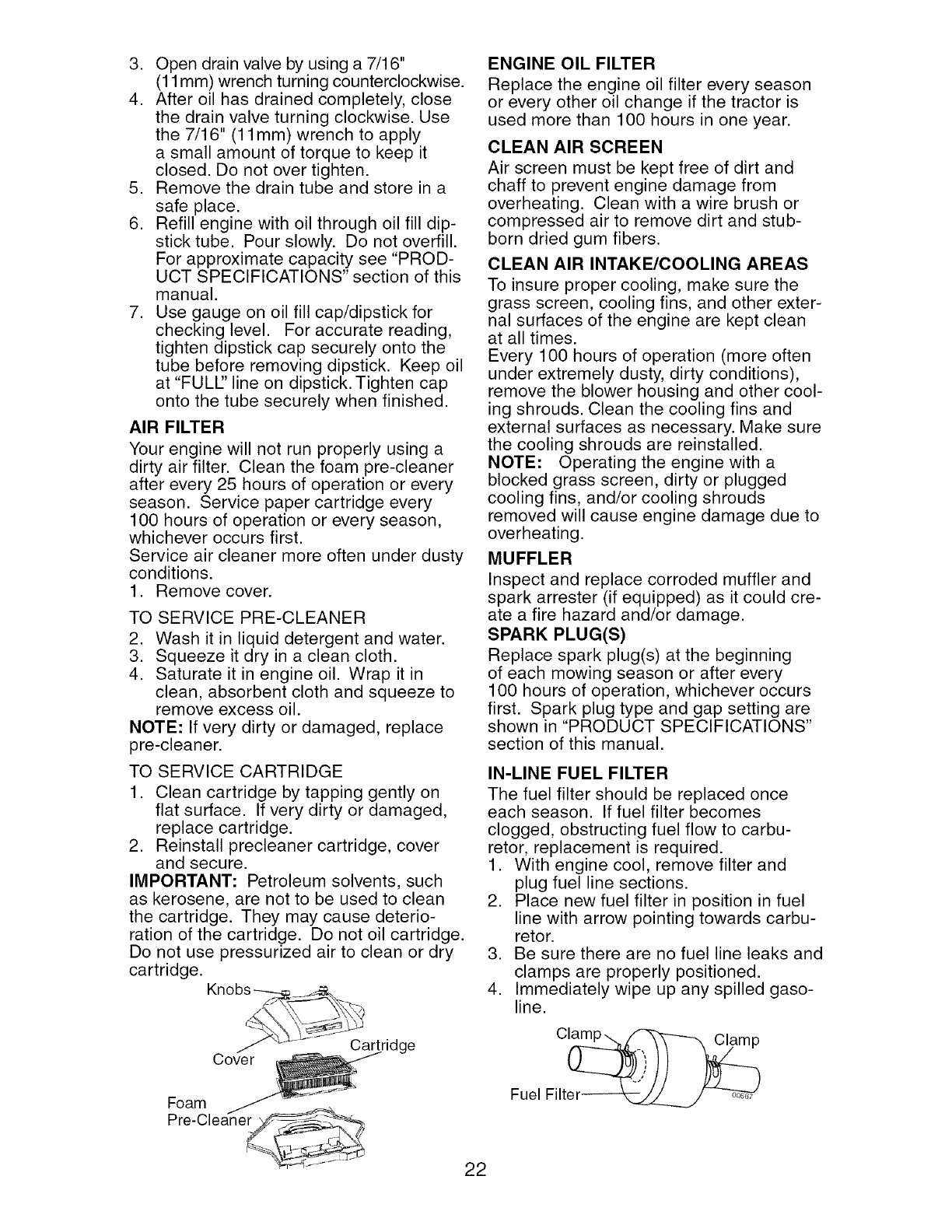 3. Open drain valve by using a 7/16" (11mm) wrench turning counterclockwise.
4. After oil has drained completely, close the drain valve turning clockwise. Use the 7/16" (11mm) wrench to apply a small amount of torque to keep it closed. Do not over tighten.
5. Remove the drain tube and store in a safe place.
6. Refill engine with oil through oil fill dipstick tube. Pour slowly. Do not overfill. For approximate capacity see "PRODUCT SPECIFICATIONS" section of this manual.
7. Use gauge on oil fill cap/dipstick for checking level. For accurate reading, tighten dipstick cap securely onto the tube before removing dipstick. Keep oil at "FULL" line on dipstick. Tighten cap onto the tube securely when finished.

AIR FILTER
Your engine will not run properly using a dirty air filter. Clean the foam pre-cleaner after every 25 hours of operation or every season. Service paper cartridge every 100 hours of operation or every season, whichever occurs first.
Service air cleaner more often under dusty conditions.
1. Remove cover.

TO SERVICE PRE-CLEANER
2. Wash it in liquid detergent and water.
3. Squeeze it dry in a clean cloth.
4. Saturate it in engine oil. Wrap it in clean, absorbent cloth and squeeze to remove excess oil.
NOTE: If very dirty or damaged, replace pre-cleaner.

TO SERVICE CARTRIDGE
1. Clean cartridge by tapping gently on flat surface. If very dirty or damaged, replace cartridge.
2. Reinstall precleaner cartridge, cover and secure.
IMPORTANT: Petroleum solvents, such as kerosene, are not to be used to clean the cartridge. They may cause deterioration of the cartridge. Do not oil cartridge. Do not use pressurized air to clean or dry cartridge.

Knobs
Cover
Cartridge
Foam Pre-Cleaner

ENGINE OIL FILTER
Replace the engine oil filter every season or every other oil change if the tractor is used more than 100 hours in one year.

CLEAN AIR SCREEN
Air screen must be kept free of dirt and chaff to prevent engine damage from overheating. Clean with a wire brush or compressed air to remove dirt and stubborn dried gum fibers.

CLEAN AIR INTAKE/COOLING AREAS
To insure proper cooling, make sure the grass screen, cooling fins, and other external surfaces of the engine are kept clean at all times.
Every 100 hours of operation (more often under extremely dusty, dirty conditions), remove the blower housing and other cooling shrouds. Clean the cooling fins and external surfaces as necessary. Make sure the cooling shrouds are reinstalled.
NOTE: Operating the engine with a blocked grass screen, dirty or plugged cooling fins, and/or cooling shrouds removed will cause engine damage due to overheating.

MUFFLER
Inspect and replace corroded muffler and spark arrester (if equipped) as it could create a fire hazard and/or damage.

SPARK PLUG(S)
Replace spark plug(s) at the beginning of each mowing season or after every 100 hours of operation, whichever occurs first. Spark plug type and gap setting are shown in "PRODUCT SPECIFICATIONS" section of this manual.

IN-LINE FUEL FILTER
The fuel filter should be replaced once each season. If fuel filter becomes clogged, obstructing fuel flow to carburetor, replacement is required.
1. With engine cool, remove filter and plug fuel line sections.
2. Place new fuel filter in position in fuel line with arrow pointing towards carburetor.
3. Be sure there are no fuel line leaks and clamps are properly positioned.
4. Immediately wipe up any spilled gasoline.

Clamp
Clamp
Fuel Filter
00667

22